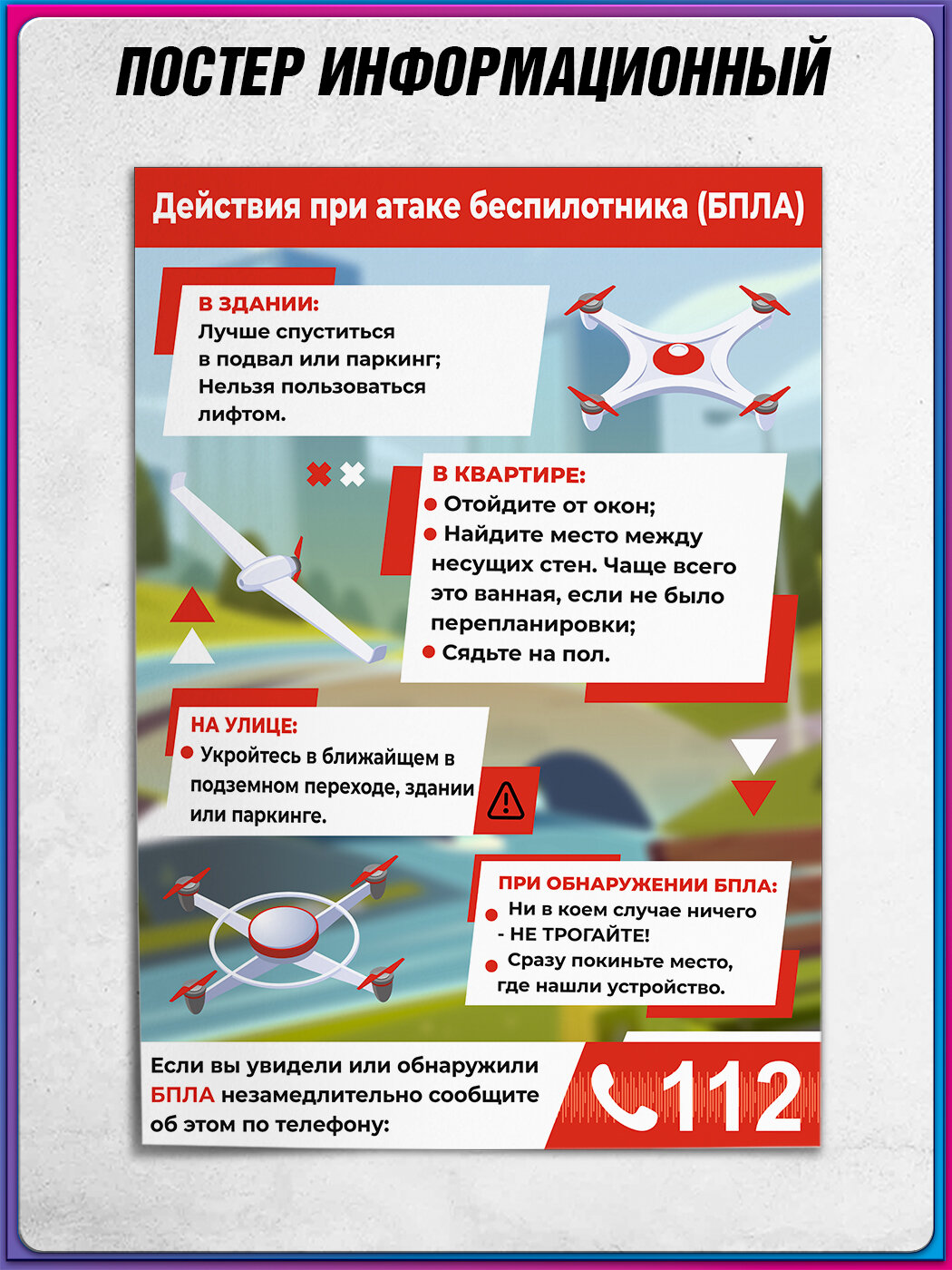 ПОСТЕР ИНФОРМАЦИОННЫЙ

Действия при атаке беспилотника (БПЛА)

В ЗДАНИИ:
Лучше спуститься в подвал или паркинг;
Нельзя пользоваться лифтом.

В КВАРТИРЕ:
Отойдите от окон;
Найдите место между несущих стен. Чаще всего это ванная, если не было перепланировки;
Сядьте на пол.

НА УЛИЦЕ:
Укройтесь в ближайщем в подземном переходе, здании или паркинге.

ПРИ ОБНАРУЖЕНИИ БПЛА:
Ни в коем случае ничего - НЕ ТРОГАЙТЕ!
Сразу покиньте место, где нашли устройство.

Если вы увидели или обнаружили БПЛА незамедлительно сообщите об этом по телефону:

112